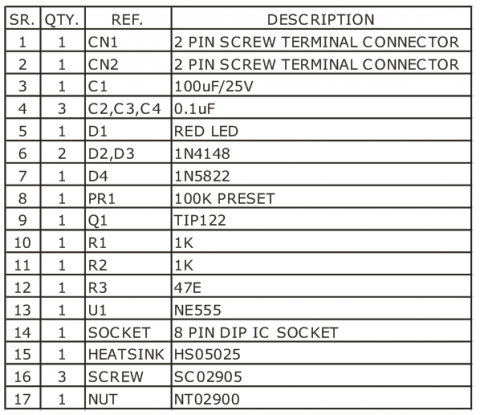 | SR. | QTY. | REF. | DESCRIPTION |
|---|---|---|---|
| 1 | 1 | CN1 | 2 PIN SCREW TERMINAL CONNECTOR |
| 2 | 1 | CN2 | 2 PIN SCREW TERMINAL CONNECTOR |
| 3 | 1 | C1 | 100uF/25V |
| 4 | 3 | C2,C3,C4 | 0.1uF |
| 5 | 1 | D1 | RED LED |
| 6 | 2 | D2,D3 | 1N4148 |
| 7 | 1 | D4 | 1N5822 |
| 8 | 1 | PR1 | 100K PRESET |
| 9 | 1 | Q1 | TIP122 |
| 10 | 1 | R1 | 1K |
| 11 | 1 | R2 | 1K |
| 12 | 1 | R3 | 47E |
| 13 | 1 | U1 | NE555 |
| 14 | 1 | SOCKET | 8 PIN DIP IC SOCKET |
| 15 | 1 | HEATSINK | HS05025 |
| 16 | 3 | SCREW | SC02905 |
| 17 | 1 | NUT | NT02900 |